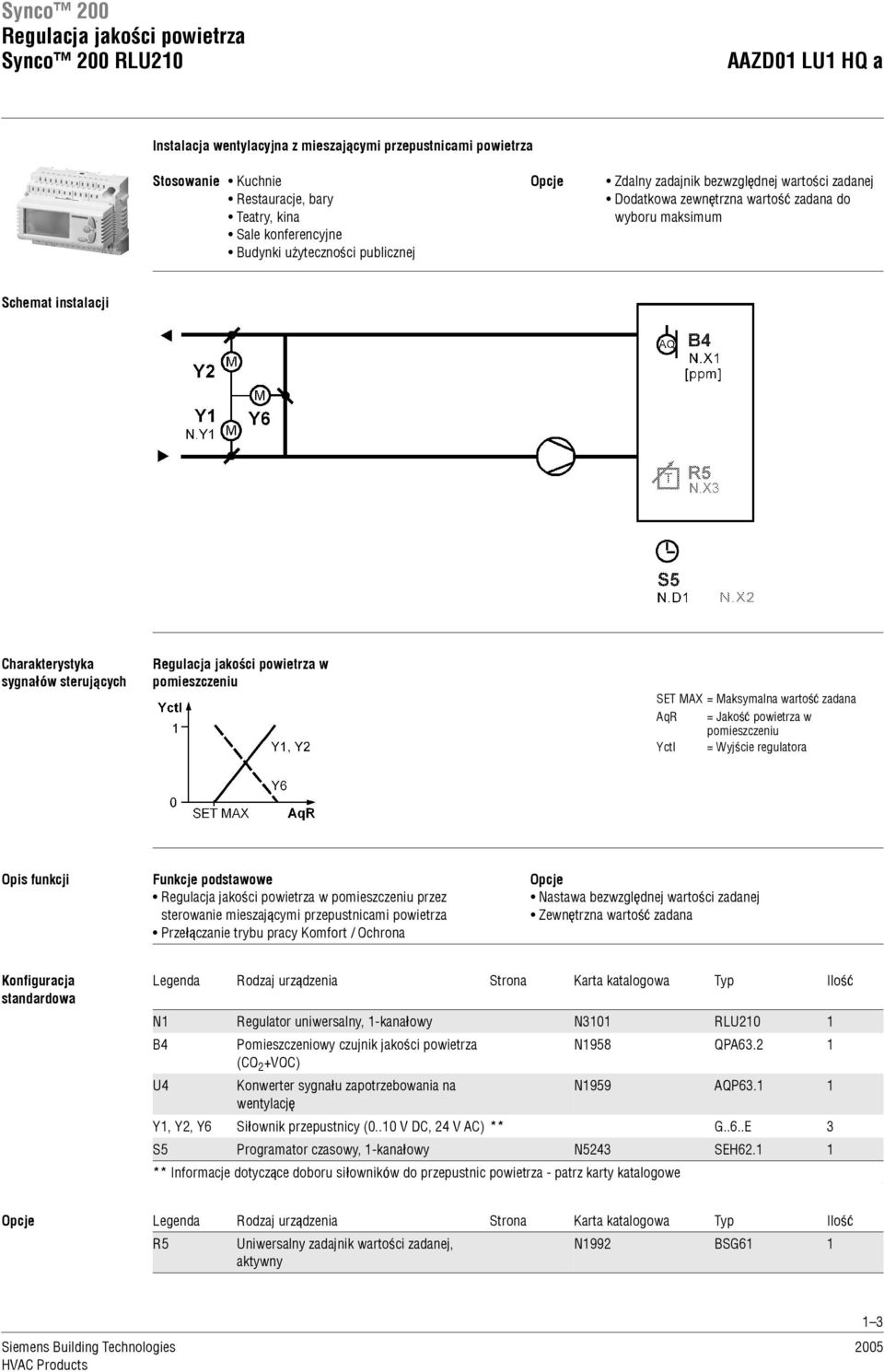 Synco™ 200
Regulacja jakości powietrza
Synco™ 200 RLU210

AAZD01 LU1 HQ a

Instalacja wentylacyjna z mieszającymi przepustnicami powietrza

Stosowanie
• Kuchnie
• Restauracje, bary
• Teatry, kina
• Sale konferencyjne
• Budynki użyteczności publicznej

Opcje
• Zdalny zadajnik bezwzględnej wartości zadanej
• Dodatkowa zewnętrzna wartość zadana do wyboru maksimum

Schemat instalacji

Y2
M
Y1
N.Y1
M
M
Y6
AQ
B4
N.X1
[ppm]
T
R5
N.X3
S5
N.D1
N.X2

Charakterystyka sygnałów sterujących

Regulacja jakości powietrza w pomieszczeniu

Yctl
1
0
Y1, Y2
Y6
SET MAX
AqR

SET MAX = Maksymalna wartość zadana
AqR = Jakość powietrza w pomieszczeniu
Yctl = Wyjście regulatora

Opis funkcji

Funkcje podstawowe
• Regulacja jakości powietrza w pomieszczeniu przez sterowanie mieszającymi przepustnicami powietrza
• Przełączanie trybu pracy Komfort / Ochrona

Opcje
• Nastawa bezwzględnej wartości zadanej
• Zewnętrzna wartość zadana

Konfiguracja standardowa

| Legenda | Rodzaj urządzenia | Strona | Karta katalogowa | Typ | Ilość |
|---|---|---|---|---|---|
| N1 | Regulator uniwersalny, 1-kanałowy | | N3101 | RLU210 | 1 |
| B4 | Pomieszczeniowy czujnik jakości powietrza ($CO_2$+VOC) | | N1958 | QPA63.2 | 1 |
| U4 | Konwerter sygnału zapotrzebowania na wentylację | | N1959 | AQP63.1 | 1 |
| Y1, Y2, Y6 | Siłownik przepustnicy (0..10 V DC, 24 V AC) ** | | | G..6..E | 3 |
| S5 | Programator czasowy, 1-kanałowy | | N5243 | SEH62.1 | 1 |

** Informacje dotyczące doboru siłowników do przepustnic powietrza - patrz karty katalogowe

Opcje

| Legenda | Rodzaj urządzenia | Strona | Karta katalogowa | Typ | Ilość |
|---|---|---|---|---|---|
| R5 | Uniwersalny zadajnik wartości zadanej, aktywny | | N1992 | BSG61 | 1 |

1–3
Siemens Building Technologies
HVAC Products
2005